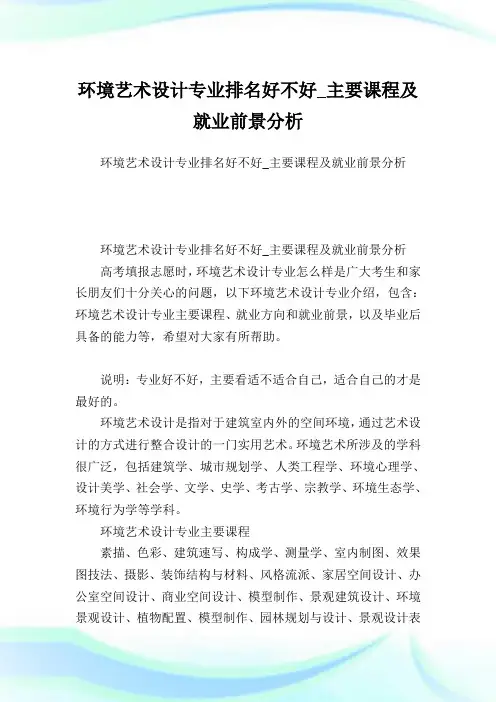 环境艺术设计专业排名好不好_主要课程及就业前景分析

环境艺术设计专业排名好不好_主要课程及就业前景分析

环境艺术设计专业排名好不好_主要课程及就业前景分析

高考填报志愿时，环境艺术设计专业怎么样是广大考生和家长朋友们十分关心的问题，以下环境艺术设计专业介绍，包含：环境艺术设计专业主要课程、就业方向和就业前景，以及毕业后具备的能力等，希望对大家有所帮助。

说明：专业好不好，主要看适不适合自己，适合自己的才是最好的。

环境艺术设计是指对于建筑室内外的空间环境，通过艺术设计的方式进行整合设计的一门实用艺术。环境艺术所涉及的学科很广泛，包括建筑学、城市规划学、人类工程学、环境心理学、设计美学、社会学、文学、史学、考古学、宗教学、环境生态学、环境行为学等学科。

环境艺术设计专业主要课程

素描、色彩、建筑速写、构成学、测量学、室内制图、效果图技法、摄影、装饰结构与材料、风格流派、家居空间设计、办公室空间设计、商业空间设计、模型制作、景观建筑设计、环境景观设计、植物配置、模型制作、园林规划与设计、景观设计表